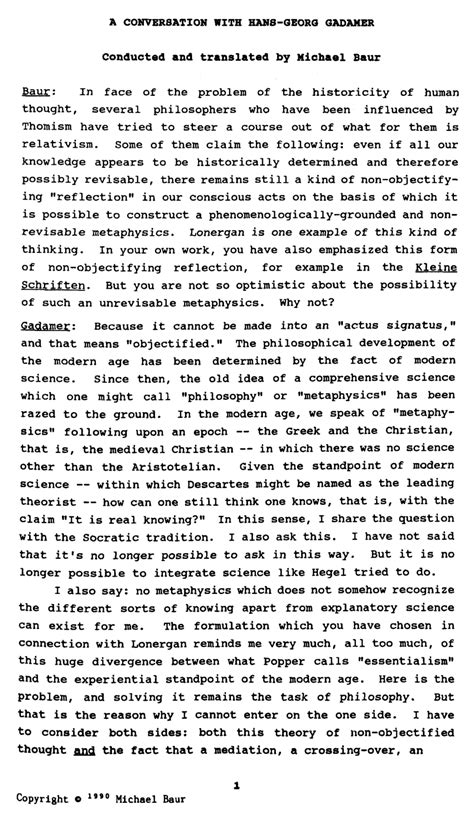 A CONVERSATION WITH HANS-GEORG GADAMER

Conducted and translated by Michael Baur

Baur: In face of the problem of the historicity of human thought, several philosophers who have been influenced by Thomism have tried to steer a course out of what for them is relativism. Some of them claim the following: even if all our knowledge appears to be historically determined and therefore possibly revisable, there remains still a kind of non-objectifying "reflection" in our conscious acts on the basis of which it is possible to construct a phenomenologically-grounded and non-revisable metaphysics. Lonergan is one example of this kind of thinking. In your own work, you have also emphasized this form of non-objectifying reflection, for example in the Kleine Schriften. But you are not so optimistic about the possibility of such an unrevisable metaphysics. Why not?

Gadamer: Because it cannot be made into an "actus signatus," and that means "objectified." The philosophical development of the modern age has been determined by the fact of modern science. Since then, the old idea of a comprehensive science which one might call "philosophy" or "metaphysics" has been razed to the ground. In the modern age, we speak of "metaphysics" following upon an epoch -- the Greek and the Christian, that is, the medieval Christian -- in which there was no science other than the Aristotelian. Given the standpoint of modern science -- within which Descartes might be named as the leading theorist -- how can one still think one knows, that is, with the claim "It is real knowing?" In this sense, I share the question with the Socratic tradition. I also ask this. I have not said that it's no longer possible to ask in this way. But it is no longer possible to integrate science like Hegel tried to do.

I also say: no metaphysics which does not somehow recognize the different sorts of knowing apart from explanatory science can exist for me. The formulation which you have chosen in connection with Lonergan reminds me very much, all too much, of this huge divergence between what Popper calls "essentialism" and the experiential standpoint of the modern age. Here is the problem, and solving it remains the task of philosophy. But that is the reason why I cannot enter on the one side. I have to consider both sides: both this theory of non-objectified thought and the fact that a mediation, a crossing-over, an

1

Copyright © 1990 Michael Baur